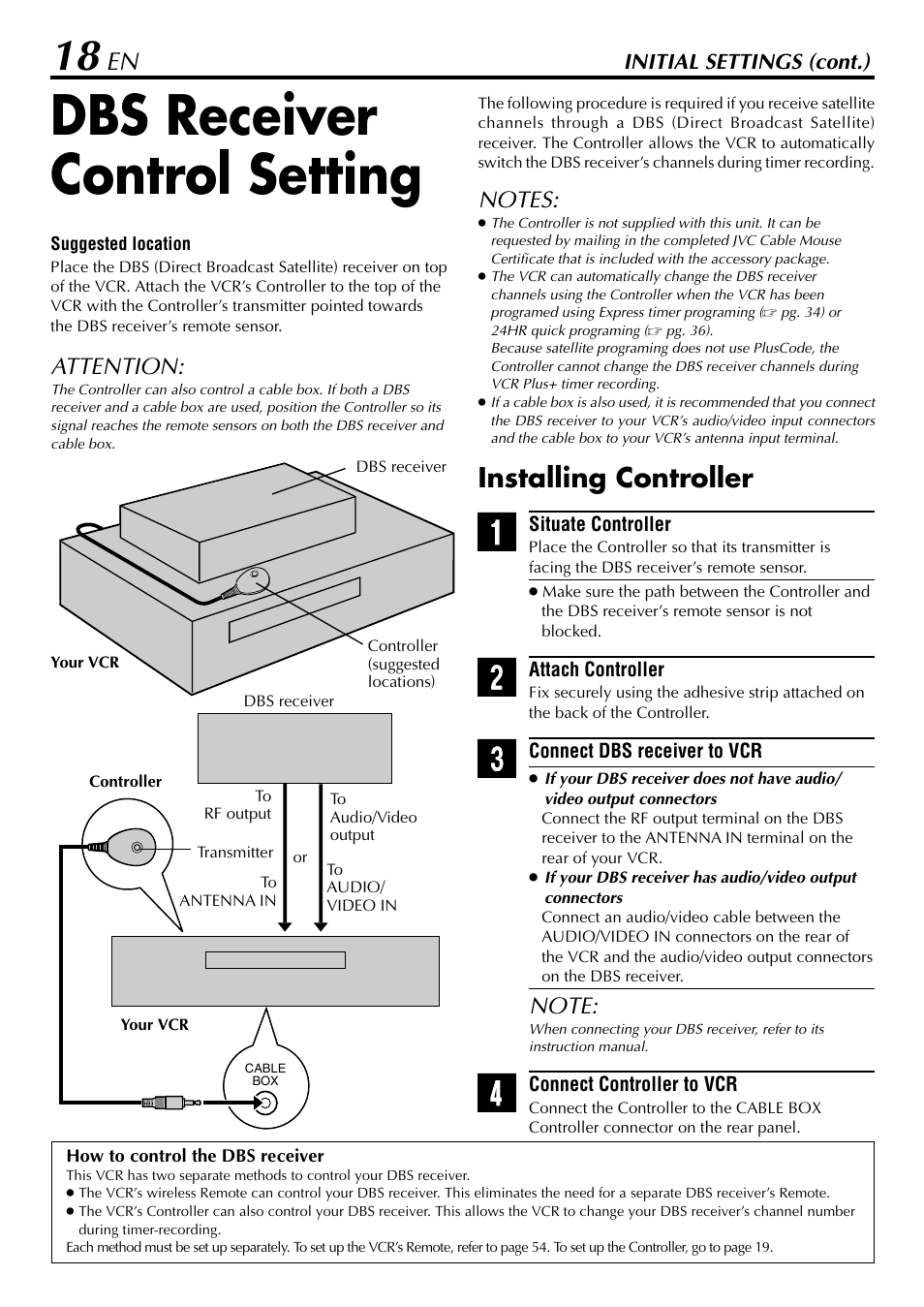 18 EN

INITIAL SETTINGS (cont.)

DBS Receiver Control Setting

Suggested location
Place the DBS (Direct Broadcast Satellite) receiver on top of the VCR. Attach the VCR's Controller to the top of the VCR with the Controller's transmitter pointed towards the DBS receiver's remote sensor.

ATTENTION:
The Controller can also control a cable box. If both a DBS receiver and a cable box are used, position the Controller so its signal reaches the remote sensors on both the DBS receiver and cable box.

DBS receiver
Your VCR
Controller (suggested locations)
DBS receiver
Controller
To RF output
To Audio/Video output
Transmitter
or
To ANTENNA IN
To AUDIO/ VIDEO IN
Your VCR
CABLE BOX

The following procedure is required if you receive satellite channels through a DBS (Direct Broadcast Satellite) receiver. The Controller allows the VCR to automatically switch the DBS receiver's channels during timer recording.

NOTES:
● The Controller is not supplied with this unit. It can be requested by mailing in the completed JVC Cable Mouse Certificate that is included with the accessory package.
● The VCR can automatically change the DBS receiver channels using the Controller when the VCR has been programed using Express timer programing (☞ pg. 34) or 24HR quick programing (☞ pg. 36).
Because satellite programing does not use PlusCode, the Controller cannot change the DBS receiver channels during VCR Plus+ timer recording.
● If a cable box is also used, it is recommended that you connect the DBS receiver to your VCR's audio/video input connectors and the cable box to your VCR's antenna input terminal.

Installing Controller

1
Situate Controller
Place the Controller so that its transmitter is facing the DBS receiver's remote sensor.
● Make sure the path between the Controller and the DBS receiver's remote sensor is not blocked.

2
Attach Controller
Fix securely using the adhesive strip attached on the back of the Controller.

3
Connect DBS receiver to VCR
● If your DBS receiver does not have audio/ video output connectors
Connect the RF output terminal on the DBS receiver to the ANTENNA IN terminal on the rear of your VCR.
● If your DBS receiver has audio/video output connectors
Connect an audio/video cable between the AUDIO/VIDEO IN connectors on the rear of the VCR and the audio/video output connectors on the DBS receiver.

NOTE:
When connecting your DBS receiver, refer to its instruction manual.

4
Connect Controller to VCR
Connect the Controller to the CABLE BOX Controller connector on the rear panel.

How to control the DBS receiver
This VCR has two separate methods to control your DBS receiver.
● The VCR's wireless Remote can control your DBS receiver. This eliminates the need for a separate DBS receiver's Remote.
● The VCR's Controller can also control your DBS receiver. This allows the VCR to change your DBS receiver's channel number during timer-recording.
Each method must be set up separately. To set up the VCR's Remote, refer to page 54. To set up the Controller, go to page 19.